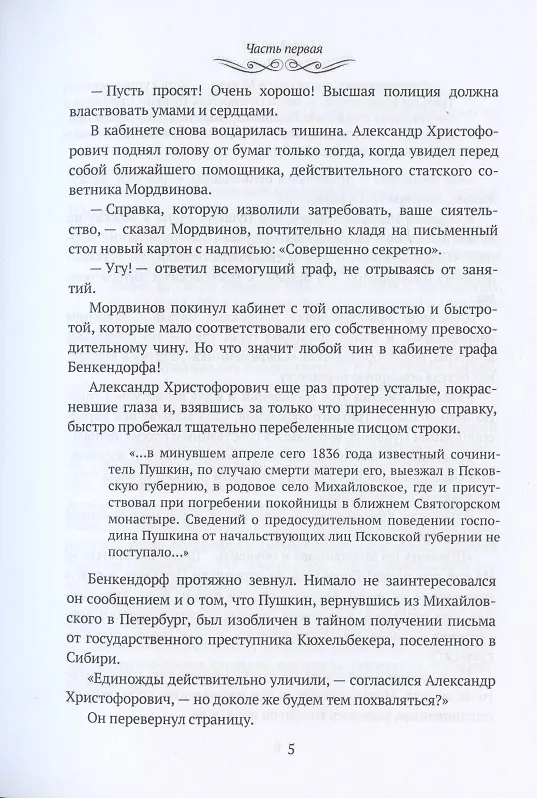 Часть первая

— Пусть просят! Очень хорошо! Высшая полиция должна властвовать умами и сердцами.

В кабинете снова воцарилась тишина. Александр Христофорович поднял голову от бумаг только тогда, когда увидел перед собой ближайшего помощника, действительного статского советника Мордвинова.

— Справка, которую изволили затребовать, ваше сиятельство, — сказал Мордвинов, почтительно кладя на письменный стол новый картон с надписью: «Совершенно секретно».

— Угу! — ответил всемогущий граф, не отрываясь от занятий.

Мордвинов покинул кабинет с той опасливостью и быстротой, которые мало соответствовали его собственному превосходительному чину. Но что значит любой чин в кабинете графа Бенкендорфа!

Александр Христофорович еще раз протер усталые, покрасневшие глаза и, взявшись за только что принесенную справку, быстро пробежал тщательно перебеленные писцом строки.

«...в минувшем апреле сего 1836 года известный сочинитель Пушкин, по случаю смерти матери его, выезжал в Псковскую губернию, в родовое село Михайловское, где и присутствовал при погребении покойницы в ближнем Святогорском монастыре. Сведений о предосудительном поведении господина Пушкина от начальствующих лиц Псковской губернии не поступало...»

Бенкендорф протяжно зевнул. Нимало не заинтересовался он сообщением и о том, что Пушкин, вернувшись из Михайловского в Петербург, был изобличен в тайном получении письма от государственного преступника Кюхельбекера, поселенного в Сибири.

«Единожды действительно уличили, — согласился Александр Христофорович, — но доколе же будем тем похваляться?»

Он перевернул страницу.

5